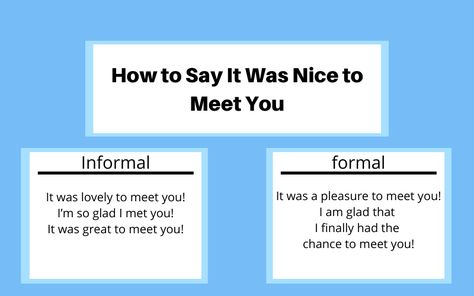 How to Say It Was Nice to Meet You

Informal

It was lovely to meet you!
I'm so glad I met you!
It was great to meet you!

formal

It was a pleasure to meet you!
I am glad that
I finally had the
chance to meet you!